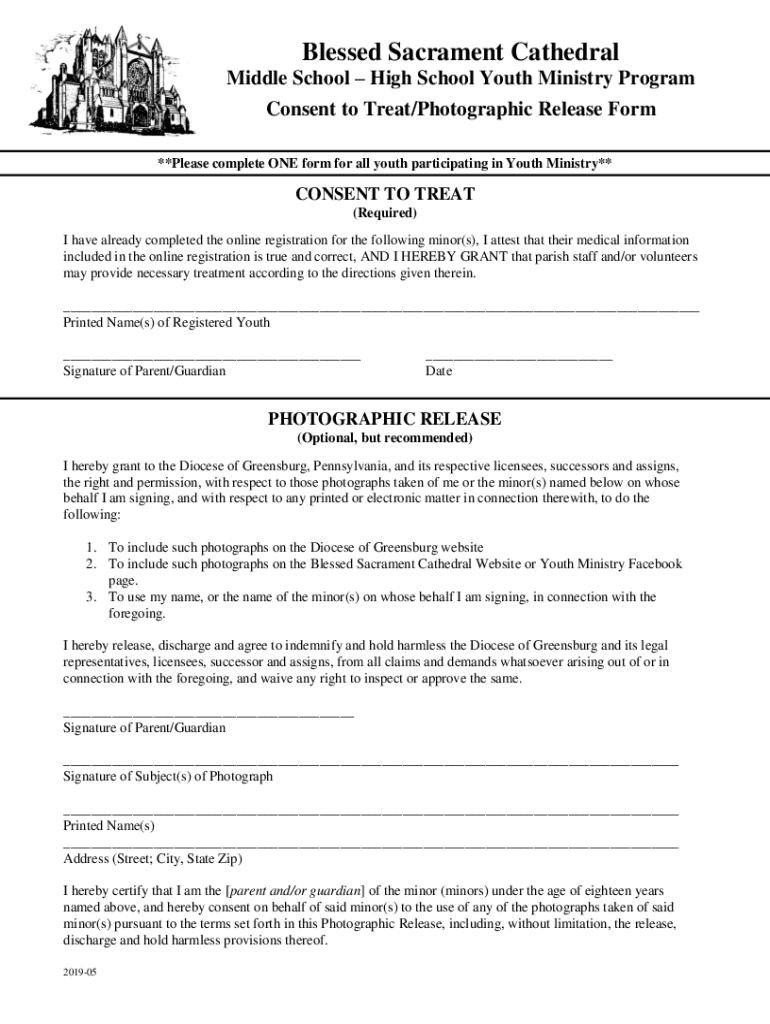 Blessed Sacrament Cathedral
Middle School – High School Youth Ministry Program
Consent to Treat/Photographic Release Form

**Please complete ONE form for all youth participating in Youth Ministry**

CONSENT TO TREAT
(Required)

I have already completed the online registration for the following minor(s), I attest that their medical information included in the online registration is true and correct, AND I HEREBY GRANT that parish staff and/or volunteers may provide necessary treatment according to the directions given therein.

Printed Name(s) of Registered Youth

Signature of Parent/Guardian

Date

PHOTOGRAPHIC RELEASE
(Optional, but recommended)

I hereby grant to the Diocese of Greensburg, Pennsylvania, and its respective licensees, successors and assigns, the right and permission, with respect to those photographs taken of me or the minor(s) named below on whose behalf I am signing, and with respect to any printed or electronic matter in connection therewith, to do the following:

1. To include such photographs on the Diocese of Greensburg website
2. To include such photographs on the Blessed Sacrament Cathedral Website or Youth Ministry Facebook page.
3. To use my name, or the name of the minor(s) on whose behalf I am signing, in connection with the foregoing.

I hereby release, discharge and agree to indemnify and hold harmless the Diocese of Greensburg and its legal representatives, licensees, successor and assigns, from all claims and demands whatsoever arising out of or in connection with the foregoing, and waive any right to inspect or approve the same.

Signature of Parent/Guardian

Signature of Subject(s) of Photograph

Printed Name(s)

Address (Street; City, State Zip)

I hereby certify that I am the [parent and/or guardian] of the minor (minors) under the age of eighteen years named above, and hereby consent on behalf of said minor(s) to the use of any of the photographs taken of said minor(s) pursuant to the terms set forth in this Photographic Release, including, without limitation, the release, discharge and hold harmless provisions thereof.

2019-05